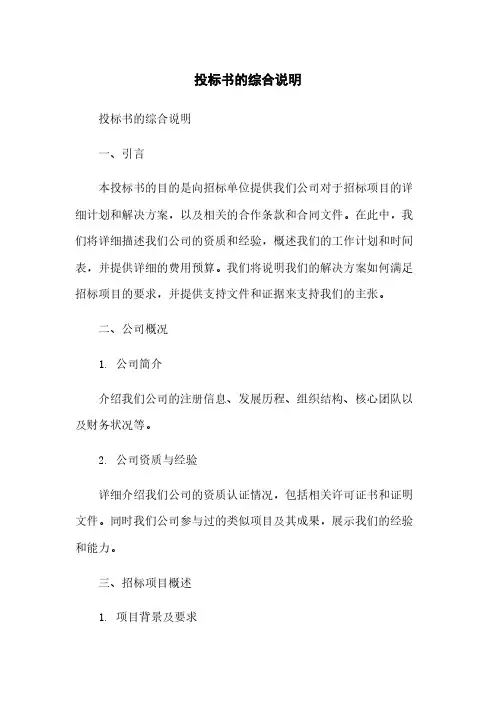 投标书的综合说明

投标书的综合说明

一、引言

本投标书的目的是向招标单位提供我们公司对于招标项目的详细计划和解决方案，以及相关的合作条款和合同文件。在此中，我们将详细描述我们公司的资质和经验，概述我们的工作计划和时间表，并提供详细的费用预算。我们将说明我们的解决方案如何满足招标项目的要求，并提供支持文件和证据来支持我们的主张。

二、公司概况

1. 公司简介

介绍我们公司的注册信息、发展历程、组织结构、核心团队以及财务状况等。

2. 公司资质与经验

详细介绍我们公司的资质认证情况，包括相关许可证书和证明文件。同时我们公司参与过的类似项目及其成果，展示我们的经验和能力。

三、招标项目概述

1. 项目背景及要求